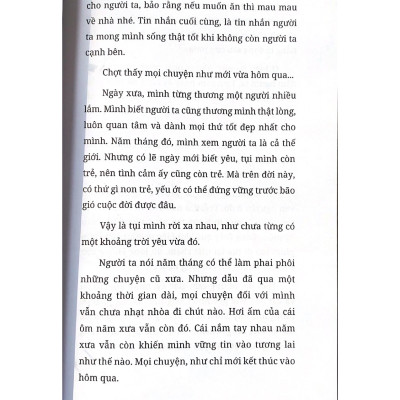 cho người ta, bảo rằng nếu muốn ăn thì mau mau về nhà nhé. Tin nhắn cuối cùng, là tin nhắn người ta mong mình sống thật tốt khi không còn người ta cạnh bên.

Chợt thấy mọi chuyện như mới vừa hôm qua...

Ngày xưa, mình từng thương một người nhiều lắm. Mình biết người ta cũng thương mình thật lòng, luôn quan tâm và dành mọi thứ tốt đẹp nhất cho mình. Năm tháng đó, mình xem người ta là cả thế giới. Nhưng có lẽ ngày mới biết yêu, tụi mình còn trẻ, nên tình cảm ấy cũng còn trẻ. Mà trên đời này, có thứ gì non trẻ, yếu ớt có thể đứng vững trước bão gió cuộc đời được đâu.

Vậy là tụi mình rời xa nhau, như chưa từng có một khoảng trời yêu vừa đó.

Người ta nói năm tháng có thể làm phai phôi những chuyện cũ xưa. Nhưng dẫu đã qua một khoảng thời gian dài, mọi chuyện đối với mình vẫn chưa nhạt nhòa đi chút nào. Hơi ấm của cái ôm năm xưa vẫn còn đó. Cái nắm tay nhau năm xưa vẫn còn khiến mình vững tin vào tương lai như thế nào. Mọi chuyện, như chỉ mới kết thúc vào hôm qua.